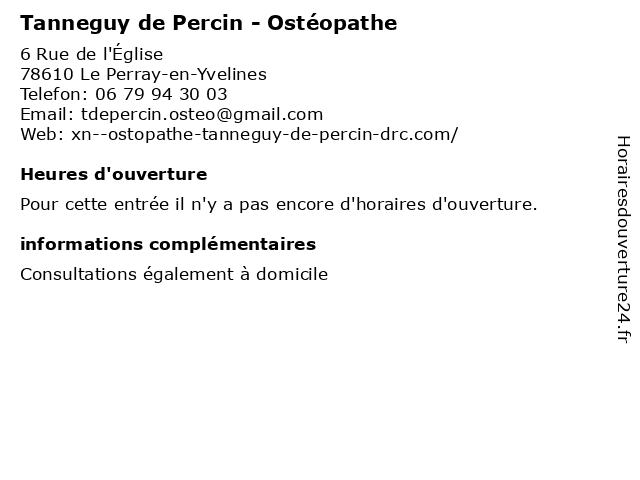 Tanneguy de Percin - Ostéopathe

6 Rue de l'Église
78610 Le Perray-en-Yvelines
Telefon: 06 79 94 30 03
Email: tdepercin.osteo@gmail.com
Web: xn--ostopathe-tanneguy-de-percin-drc.com/

Heures d'ouverture

Pour cette entrée il n'y a pas encore d'horaires d'ouverture.

informations complémentaires

Consultations également à domicile

Horairesdouverture24.fr